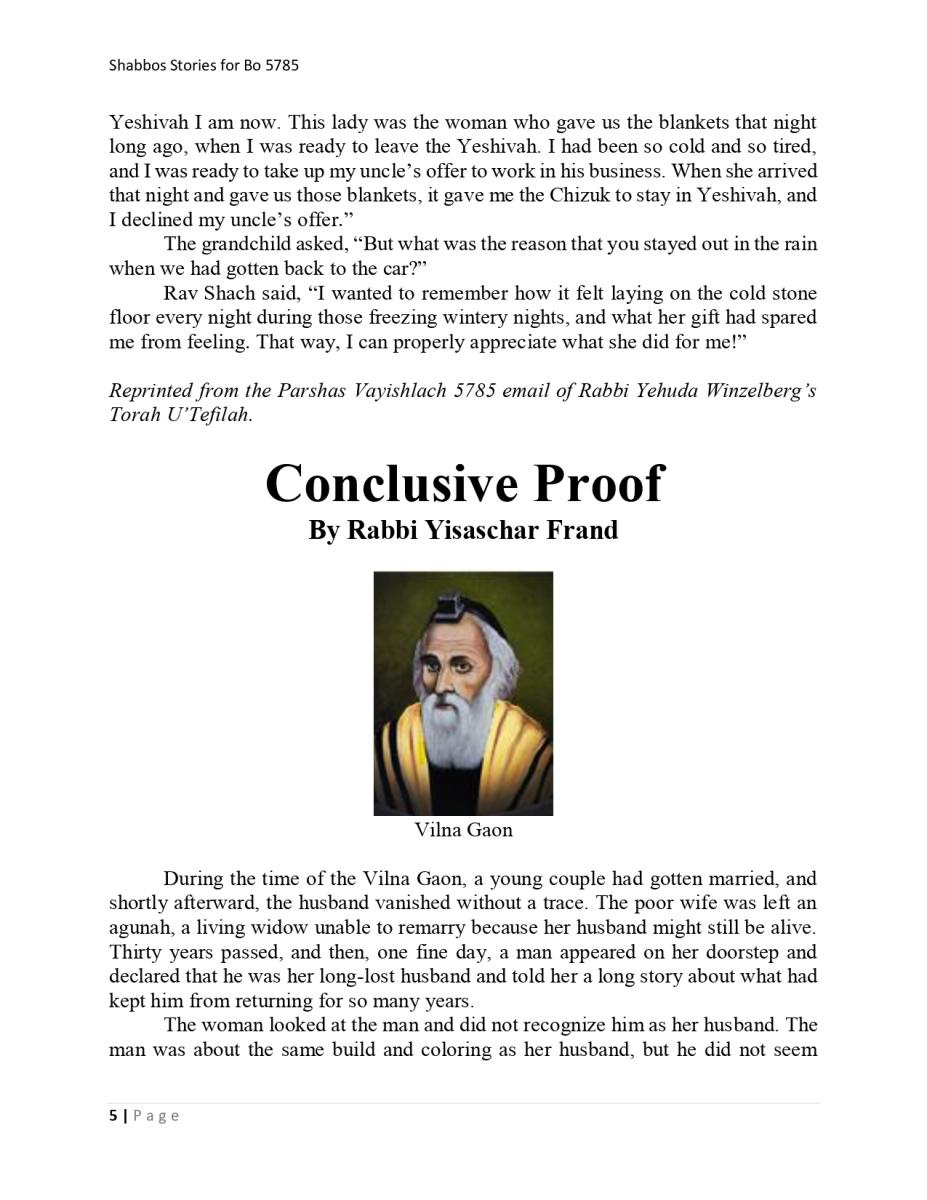 Shabbos Stories for Bo 5785

Yeshivah I am now. This lady was the woman who gave us the blankets that night long ago, when I was ready to leave the Yeshivah. I had been so cold and so tired, and I was ready to take up my uncle's offer to work in his business. When she arrived that night and gave us those blankets, it gave me the Chizuk to stay in Yeshivah, and I declined my uncle's offer."

The grandchild asked, "But what was the reason that you stayed out in the rain when we had gotten back to the car?"

Rav Shach said, "I wanted to remember how it felt laying on the cold stone floor every night during those freezing wintery nights, and what her gift had spared me from feeling. That way, I can properly appreciate what she did for me!"

Reprinted from the Parshas Vayishlach 5785 email of Rabbi Yehuda Winzelberg's Torah U'Tefilah.

Conclusive Proof
By Rabbi Yisaschar Frand

Vilna Gaon

During the time of the Vilna Gaon, a young couple had gotten married, and shortly afterward, the husband vanished without a trace. The poor wife was left an agunah, a living widow unable to remarry because her husband might still be alive. Thirty years passed, and then, one fine day, a man appeared on her doorstep and declared that he was her long-lost husband and told her a long story about what had kept him from returning for so many years.

The woman looked at the man and did not recognize him as her husband. The man was about the same build and coloring as her husband, but he did not seem

5 | Page